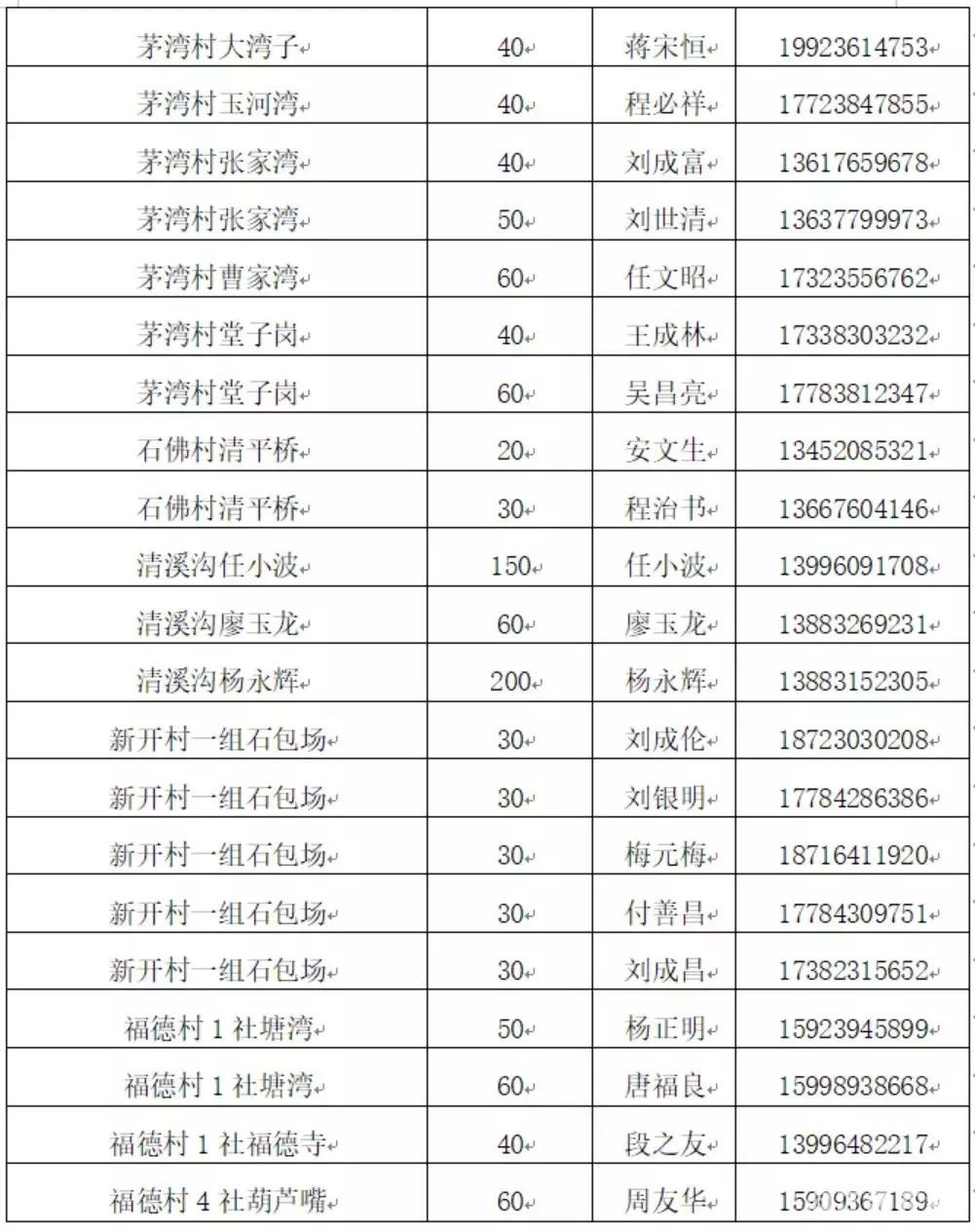 | 茅湾村大湾子 | 40 | 蒋宋恒 | 19923614753 |
|---|---|---|---|
| 茅湾村玉河湾 | 40 | 程必祥 | 17723847855 |
| 茅湾村张家湾 | 40 | 刘成富 | 13617659678 |
| 茅湾村张家湾 | 50 | 刘世清 | 13637799973 |
| 茅湾村曹家湾 | 60 | 任文昭 | 17323556762 |
| 茅湾村堂子岗 | 40 | 王成林 | 17338303232 |
| 茅湾村堂子岗 | 60 | 吴昌亮 | 17783812347 |
| 石佛村清平桥 | 20 | 安文生 | 13452085321 |
| 石佛村清平桥 | 30 | 程治书 | 13667604146 |
| 清溪沟任小波 | 150 | 任小波 | 13996091708 |
| 清溪沟廖玉龙 | 60 | 廖玉龙 | 13883269231 |
| 清溪沟杨永辉 | 200 | 杨永辉 | 13883152305 |
| 新开村一组石包场 | 30 | 刘成伦 | 18723030208 |
| 新开村一组石包场 | 30 | 刘银明 | 17784286386 |
| 新开村一组石包场 | 30 | 梅元梅 | 18716411920 |
| 新开村一组石包场 | 30 | 付善昌 | 17784309751 |
| 新开村一组石包场 | 30 | 刘成昌 | 17382315652 |
| 福德村 1 社塘湾 | 50 | 杨正明 | 15923945899 |
| 福德村 1 社塘湾 | 60 | 唐福良 | 15998938668 |
| 福德村 1 社福德寺 | 40 | 段之友 | 13996482217 |
| 福德村 4 社葫芦嘴 | 60 | 周友华 | 15909367189 |